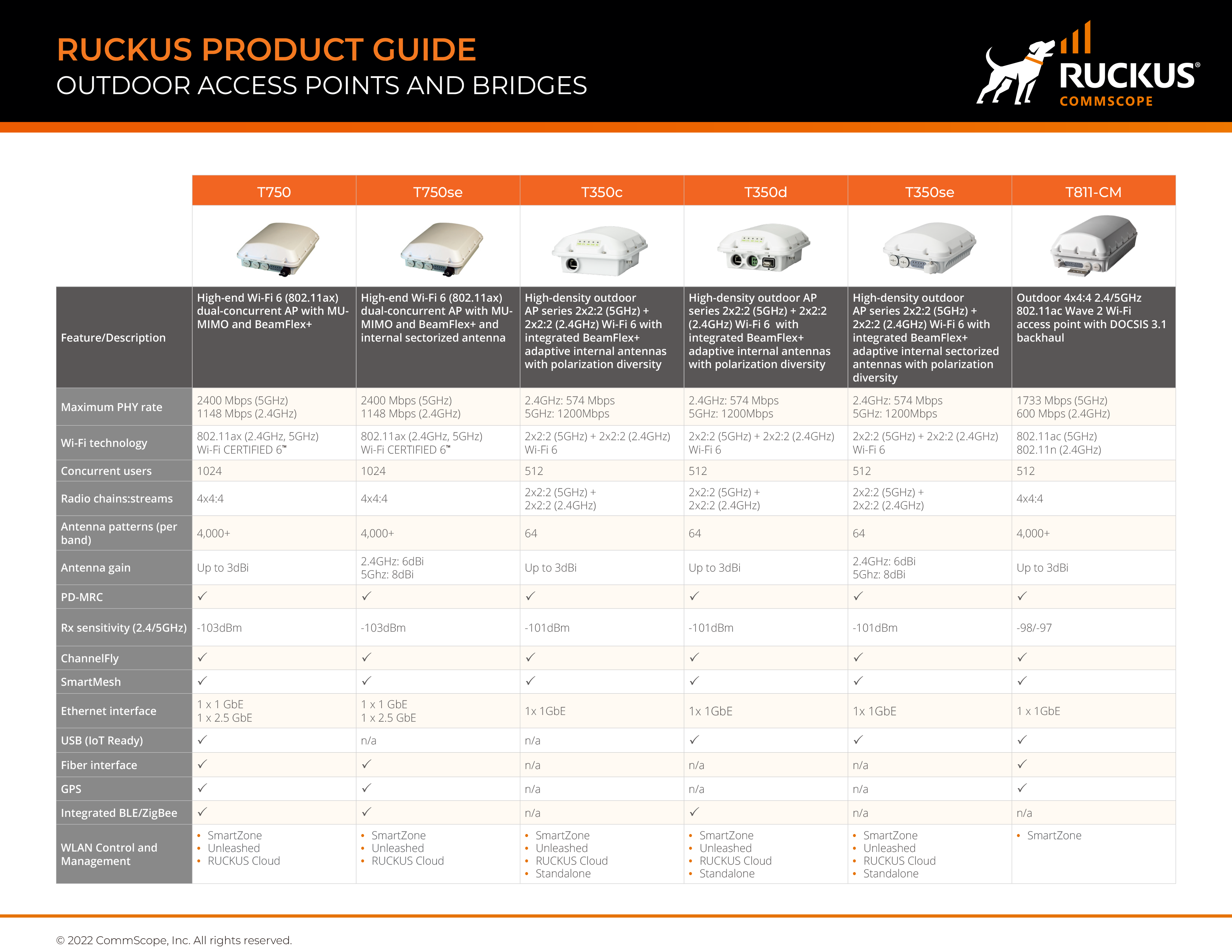 RUCKUS PRODUCT GUIDE
OUTDOOR ACCESS POINTS AND BRIDGES

RUCKUS®
COMMSCOPE

| | T750 | T750se | T350c | T350d | T350se | T811-CM |
|---|---|---|---|---|---|---|
| Feature/Description | High-end Wi-Fi 6 (802.11ax) dual-concurrent AP with MU-MIMO and BeamFlex+ | High-end Wi-Fi 6 (802.11ax) dual-concurrent AP with MU-MIMO and BeamFlex+ and internal sectorized antenna | High-density outdoor AP series 2x2:2 (5GHz) + 2x2:2 (2.4GHz) Wi-Fi 6 with integrated BeamFlex+ adaptive internal antennas with polarization diversity | High-density outdoor AP series 2x2:2 (5GHz) + 2x2:2 (2.4GHz) Wi-Fi 6 with integrated BeamFlex+ adaptive internal antennas with polarization diversity | High-density outdoor AP series 2x2:2 (5GHz) + 2x2:2 (2.4GHz) Wi-Fi 6 with integrated BeamFlex+ adaptive internal sectorized antennas with polarization diversity | Outdoor 4x4:4 2.4/5GHz 802.11ac Wave 2 Wi-Fi access point with DOCSIS 3.1 backhaul |
| Maximum PHY rate | 2400 Mbps (5GHz) 1148 Mbps (2.4GHz) | 2400 Mbps (5GHz) 1148 Mbps (2.4GHz) | 2.4GHz: 574 Mbps 5GHz: 1200Mbps | 2.4GHz: 574 Mbps 5GHz: 1200Mbps | 2.4GHz: 574 Mbps 5GHz: 1200Mbps | 1733 Mbps (5GHz) 600 Mbps (2.4GHz) |
| Wi-Fi technology | 802.11ax (2.4GHz, 5GHz) Wi-Fi CERTIFIED 6™ | 802.11ax (2.4GHz, 5GHz) Wi-Fi CERTIFIED 6™ | 2x2:2 (5GHz) + 2x2:2 (2.4GHz) Wi-Fi 6 | 2x2:2 (5GHz) + 2x2:2 (2.4GHz) Wi-Fi 6 | 2x2:2 (5GHz) + 2x2:2 (2.4GHz) Wi-Fi 6 | 802.11ac (5GHz) 802.11n (2.4GHz) |
| Concurrent users | 1024 | 1024 | 512 | 512 | 512 | 512 |
| Radio chains:streams | 4x4:4 | 4x4:4 | 2x2:2 (5GHz) + 2x2:2 (2.4GHz) | 2x2:2 (5GHz) + 2x2:2 (2.4GHz) | 2x2:2 (5GHz) + 2x2:2 (2.4GHz) | 4x4:4 |
| Antenna patterns (per band) | 4,000+ | 4,000+ | 64 | 64 | 64 | 4,000+ |
| Antenna gain | Up to 3dBi | 2.4GHz: 6dBi 5Ghz: 8dBi | Up to 3dBi | Up to 3dBi | 2.4GHz: 6dBi 5Ghz: 8dBi | Up to 3dBi |
| PD-MRC | ✓ | ✓ | ✓ | ✓ | ✓ | ✓ |
| Rx sensitivity (2.4/5GHz) | -103dBm | -103dBm | -101dBm | -101dBm | -101dBm | -98/-97 |
| ChannelFly | ✓ | ✓ | ✓ | ✓ | ✓ | ✓ |
| SmartMesh | ✓ | ✓ | ✓ | ✓ | ✓ | ✓ |
| Ethernet interface | 1 x 1 GbE 1 x 2.5 GbE | 1 x 1 GbE 1 x 2.5 GbE | 1x 1GbE | 1x 1GbE | 1x 1GbE | 1 x 1GbE |
| USB (IoT Ready) | ✓ | n/a | n/a | ✓ | ✓ | ✓ |
| Fiber interface | ✓ | ✓ | n/a | n/a | n/a | ✓ |
| GPS | ✓ | ✓ | n/a | n/a | n/a | ✓ |
| Integrated BLE/ZigBee | ✓ | ✓ | n/a | ✓ | n/a | n/a |
| WLAN Control and Management | • SmartZone • Unleashed • RUCKUS Cloud | • SmartZone • Unleashed • RUCKUS Cloud | • SmartZone • Unleashed • RUCKUS Cloud • Standalone | • SmartZone • Unleashed • RUCKUS Cloud • Standalone | • SmartZone • Unleashed • RUCKUS Cloud • Standalone | • SmartZone |

© 2022 CommScope, Inc. All rights reserved.